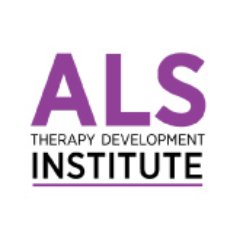 ALS
THERAPY DEVELOPMENT
INSTITUTE